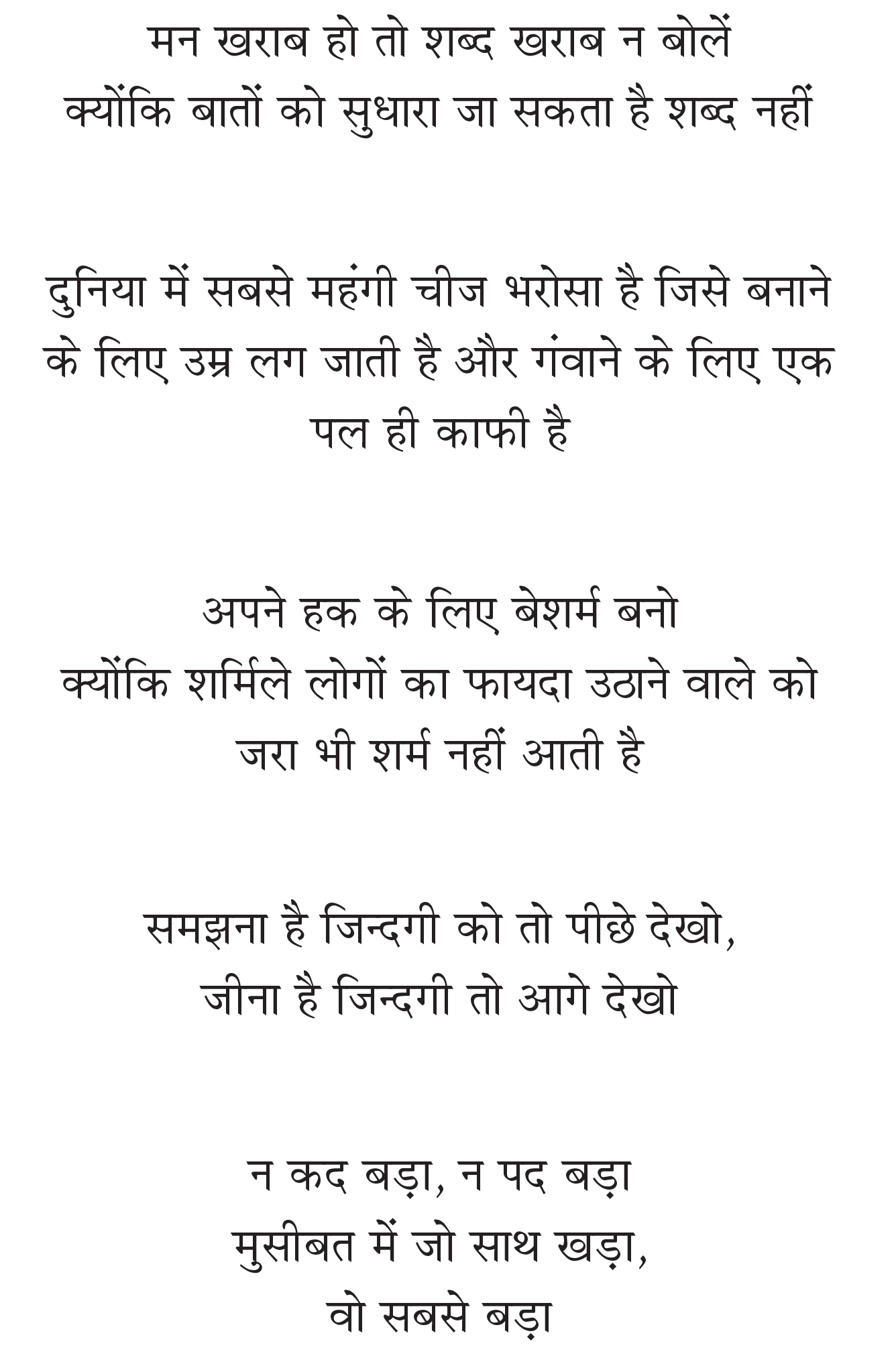 मन खराब हो तो शब्द खराब न बोलें
क्योंकि बातों को सुधारा जा सकता है शब्द नहीं

दुनिया में सबसे महंगी चीज भरोसा है जिसे बनाने के लिए उम्र लग जाती है और गंवाने के लिए एक पल ही काफी है

अपने हक के लिए बेशर्म बनो
क्योंकि शर्मिले लोगों का फायदा उठाने वाले को जरा भी शर्म नहीं आती है

समझना है जिन्दगी को तो पीछे देखो,
जीना है जिन्दगी तो आगे देखो

न कद बड़ा, न पद बड़ा
मुसीबत में जो साथ खड़ा,
वो सबसे बड़ा